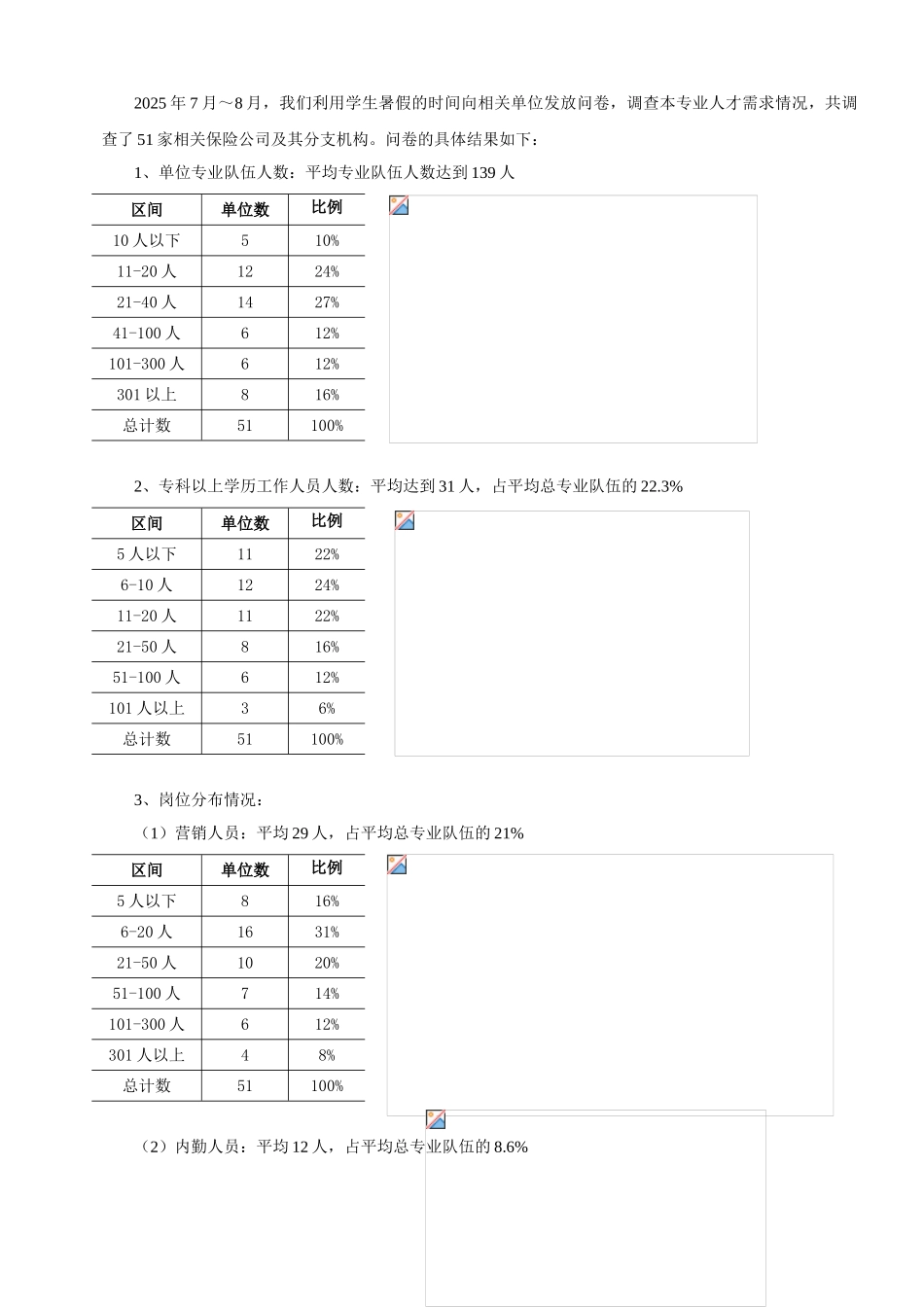 2025 年 7 月～8 月，我们利用学生暑假的时间向相关单位发放问卷，调查本专业人才需求情况，共调查了 51 家相关保险公司及其分支机构。问卷的具体结果如下：

1、单位专业队伍人数：平均专业队伍人数达到 139 人

| 区间 | 单位数 | 比例 |
|---|---|---|
| 10 人以下 | 5 | 10% |
| 11-20 人 | 12 | 24% |
| 21-40 人 | 14 | 27% |
| 41-100 人 | 6 | 12% |
| 101-300 人 | 6 | 12% |
| 301 以上 | 8 | 16% |
| 总计数 | 51 | 100% |

2、专科以上学历工作人员人数：平均达到 31 人，占平均总专业队伍的 22.3%

| 区间 | 单位数 | 比例 |
|---|---|---|
| 5 人以下 | 11 | 22% |
| 6-10 人 | 12 | 24% |
| 11-20 人 | 11 | 22% |
| 21-50 人 | 8 | 16% |
| 51-100 人 | 6 | 12% |
| 101 人以上 | 3 | 6% |
| 总计数 | 51 | 100% |

3、岗位分布情况：

（1）营销人员：平均 29 人，占平均总专业队伍的 21%

| 区间 | 单位数 | 比例 |
|---|---|---|
| 5 人以下 | 8 | 16% |
| 6-20 人 | 16 | 31% |
| 21-50 人 | 10 | 20% |
| 51-100 人 | 7 | 14% |
| 101-300 人 | 6 | 12% |
| 301 人以上 | 4 | 8% |
| 总计数 | 51 | 100% |

（2）内勤人员：平均 12 人，占平均总专业队伍的 8.6%